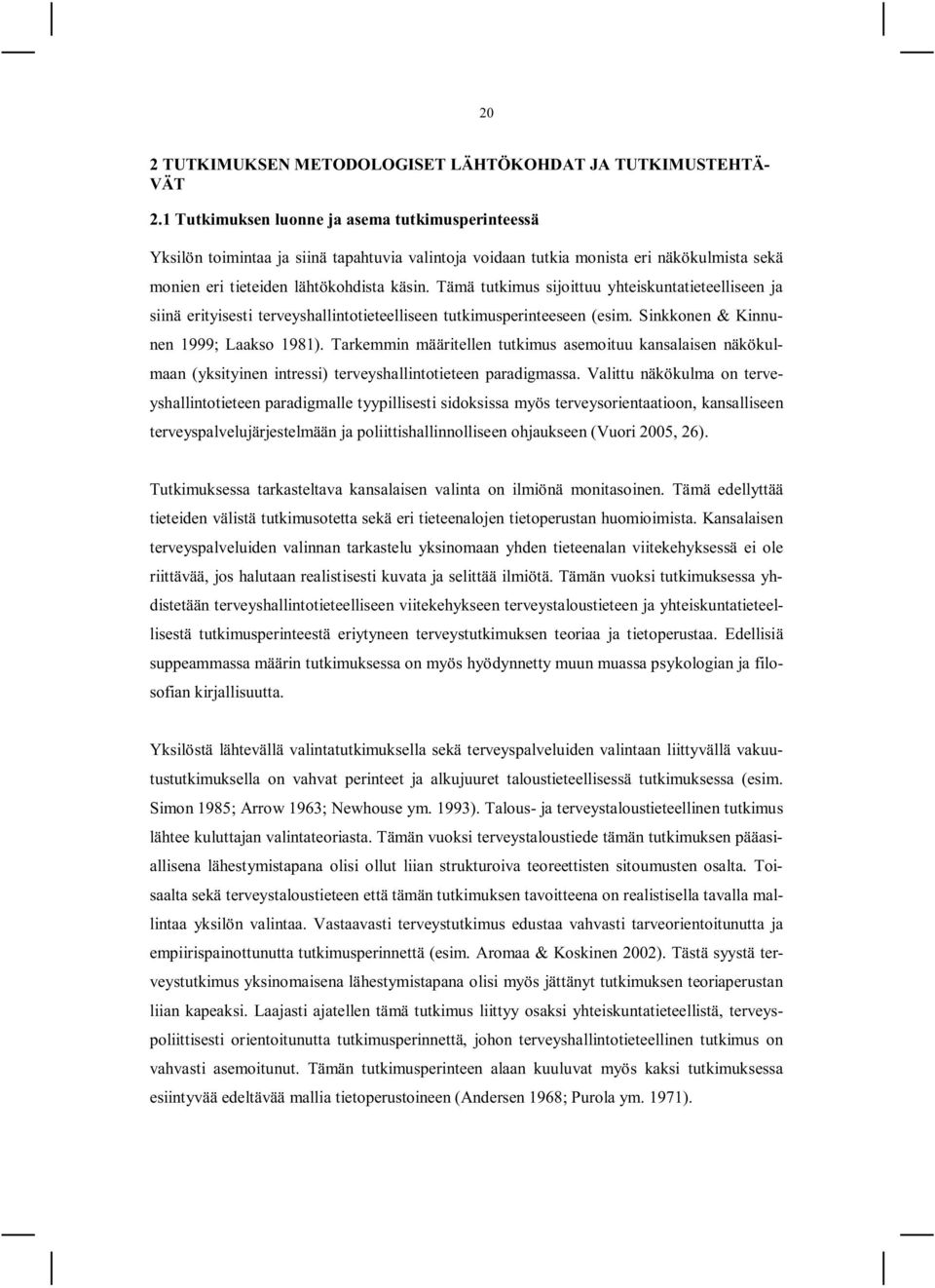 20

2 TUTKIMUKSEN METODOLOGISET LÄHTÖKOHDAT JA TUTKIMUSTEHTÄVÄT

2.1 Tutkimuksen luonne ja asema tutkimusperinteessä

Yksilön toimintaa ja siinä tapahtuvia valintoja voidaan tutkia monista eri näkökulmista sekä monien eri tieteiden lähtökohdista käsin. Tämä tutkimus sijoittuu yhteiskuntatieteelliseen ja siinä erityisesti terveyshallintotieteelliseen tutkimusperinteeseen (esim. Sinkkonen & Kinnunen 1999; Laakso 1981). Tarkemmin määritellen tutkimus asemoituu kansalaisen näkökulmaan (yksityinen intressi) terveyshallintotieteen paradigmassa. Valittu näkökulma on terveyshallintotieteen paradigmalle tyypillisesti sidoksissa myös terveysorientaatioon, kansalliseen terveyspalvelujärjestelmään ja poliittishallinnolliseen ohjaukseen (Vuori 2005, 26).

Tutkimuksessa tarkasteltava kansalaisen valinta on ilmiönä monitasoinen. Tämä edellyttää tieteiden välistä tutkimusotetta sekä eri tieteenalojen tietoperustan huomioimista. Kansalaisen terveyspalveluiden valinnan tarkastelu yksinomaan yhden tieteenalan viitekehyksessä ei ole riittävää, jos halutaan realistisesti kuvata ja selittää ilmiötä. Tämän vuoksi tutkimuksessa yhdistetään terveyshallintotieteelliseen viitekehykseen terveystaloustieteen ja yhteiskuntatieteellisestä tutkimusperinteestä eriytyneen terveystutkimuksen teoriaa ja tietoperustaa. Edellisiä suppeammassa määrin tutkimuksessa on myös hyödynnetty muun muassa psykologian ja filosofian kirjallisuutta.

Yksilöstä lähtevällä valintatutkimuksella sekä terveyspalveluiden valintaan liittyvällä vakuutustutkimuksella on vahvat perinteet ja alkujuuret taloustieteellisessä tutkimuksessa (esim. Simon 1985; Arrow 1963; Newhouse ym. 1993). Talous- ja terveystaloustieteellinen tutkimus lähtee kuluttajan valintateoriasta. Tämän vuoksi terveystaloustiede tämän tutkimuksen pääasiallisena lähestymistapana olisi ollut liian strukturoiva teoreettisten sitoumusten osalta. Toisaalta sekä terveystaloustieteen että tämän tutkimuksen tavoitteena on realistisella tavalla mallintaa yksilön valintaa. Vastaavasti terveystutkimus edustaa vahvasti tarveorientoitunutta ja empiirispainottunutta tutkimusperinnettä (esim. Aromaa & Koskinen 2002). Tästä syystä terveystutkimus yksinomaisena lähestymistapana olisi myös jättänyt tutkimuksen teoriaperustan liian kapeaksi. Laajasti ajatellen tämä tutkimus liittyy osaksi yhteiskuntatieteellistä, terveyspoliittisesti orientoitunutta tutkimusperinnettä, johon terveyshallintotieteellinen tutkimus on vahvasti asemoitunut. Tämän tutkimusperinteen alaan kuuluvat myös kaksi tutkimuksessa esiintyvää edeltävää mallia tietoperustoineen (Andersen 1968; Purola ym. 1971).